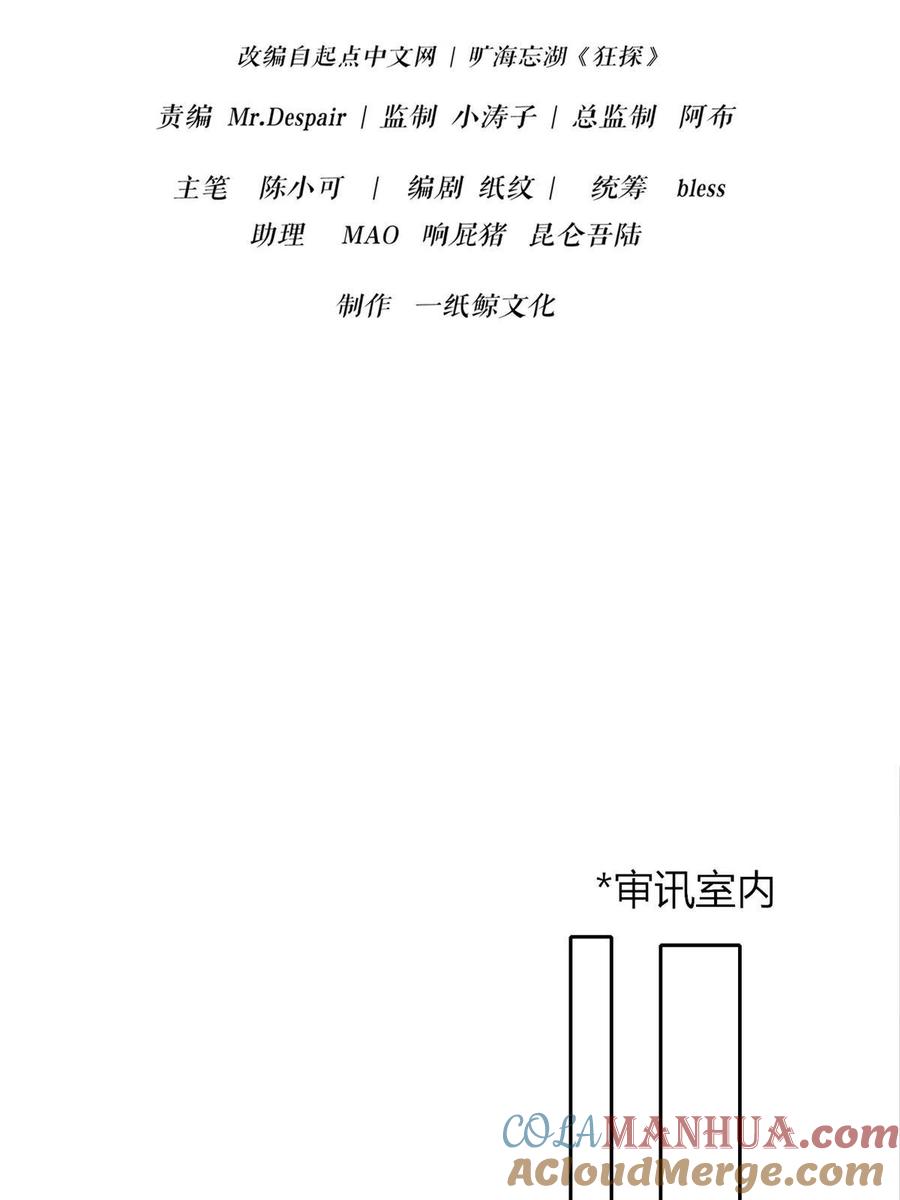 改编自起点中文网 | 旷海忘湖《狂探》

责编 Mr.Despair | 监制 小涛子 | 总监制 阿布

主笔 陈小可 | 编剧 纸纹 | 统筹 bless
助理 MAO 响屁猪 昆仑吾陆

制作 一纸鲸文化

*审讯室内

COLAMANHUA.com
ACloudMerge.com